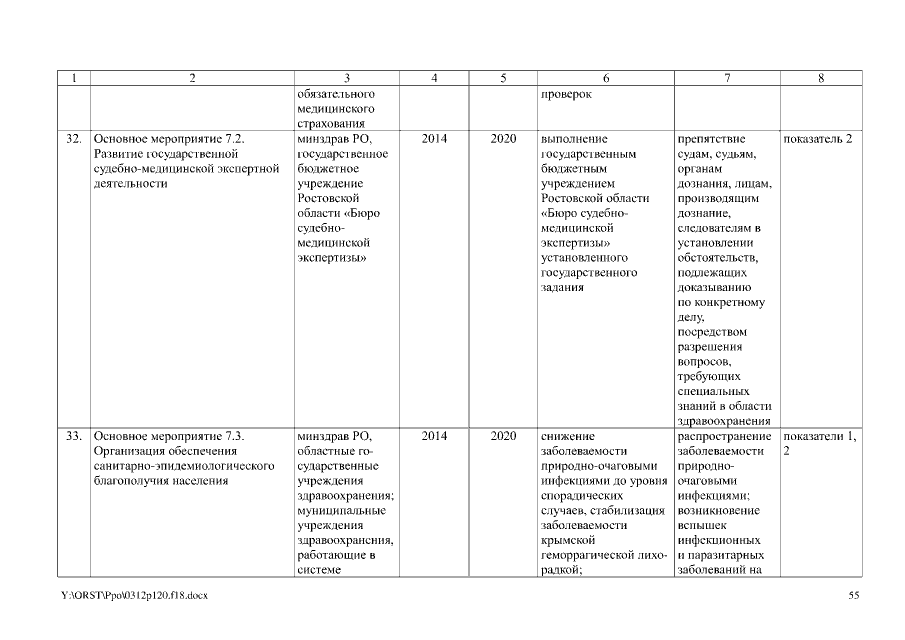 | 1 | 2 | 3 | 4 | 5 | 6 | 7 | 8 |
|---|---|---|---|---|---|---|---|
| | | обязательного медицинского страхования | | | проверок | | |
| 32. | Основное мероприятие 7.2. Развитие государственной судебно-медицинской экспертной деятельности | минздрав РО, государственное бюджетное учреждение Ростовской области «Бюро судебно-медицинской экспертизы» | 2014 | 2020 | выполнение государственным бюджетным учреждением Ростовской области «Бюро судебно-медицинской экспертизы» установленного государственного задания | препятствие судам, судьям, органам дознания, лицам, производящим дознание, следователям в установлении обстоятельств, подлежащих доказыванию по конкретному делу, посредством разрешения вопросов, требующих специальных знаний в области здравоохранения | показатель 2 |
| 33. | Основное мероприятие 7.3. Организация обеспечения санитарно-эпидемиологического благополучия населения | минздрав РО, областные государственные учреждения здравоохранения; муниципальные учреждения здравоохранения, работающие в системе | 2014 | 2020 | снижение заболеваемости природно-очаговыми инфекциями до уровня спорадических случаев, стабилизация заболеваемости крымской геморрагической лихорадкой; | распространение заболеваемости природно-очаговыми инфекциями; возникновение вспышек инфекционных и паразитарных заболеваний на | показатели 1, 2 |

Y:\ORST\Ppo\0312p120.f18.docx

55